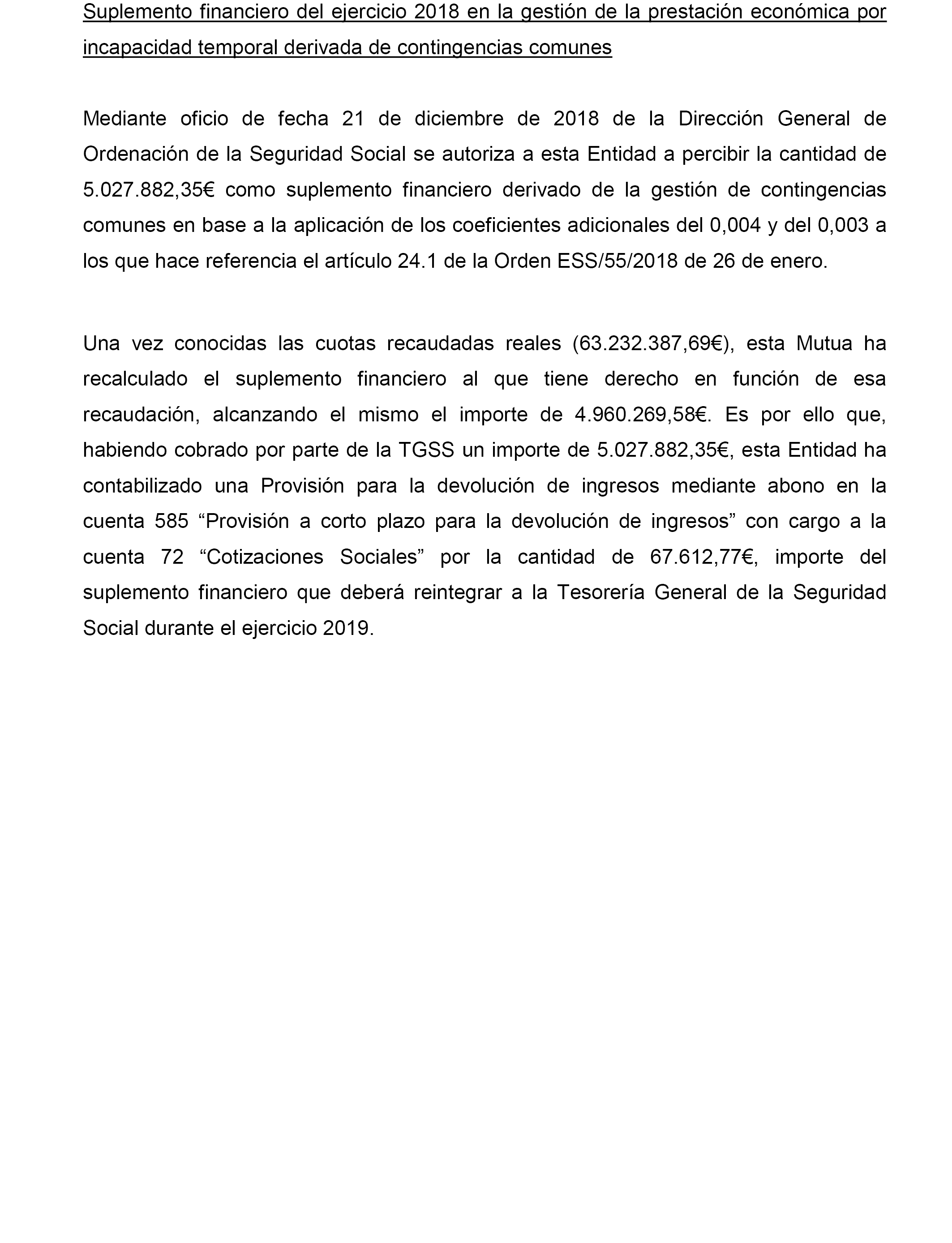 Suplemento financiero del ejercicio 2018 en la gestión de la prestación económica por incapacidad temporal derivada de contingencias comunes

Mediante oficio de fecha 21 de diciembre de 2018 de la Dirección General de Ordenación de la Seguridad Social se autoriza a esta Entidad a percibir la cantidad de 5.027.882,35€ como suplemento financiero derivado de la gestión de contingencias comunes en base a la aplicación de los coeficientes adicionales del 0,004 y del 0,003 a los que hace referencia el artículo 24.1 de la Orden ESS/55/2018 de 26 de enero.

Una vez conocidas las cuotas recaudadas reales (63.232.387,69€), esta Mutua ha recalculado el suplemento financiero al que tiene derecho en función de esa recaudación, alcanzando el mismo el importe de 4.960.269,58€. Es por ello que, habiendo cobrado por parte de la TGSS un importe de 5.027.882,35€, esta Entidad ha contabilizado una Provisión para la devolución de ingresos mediante abono en la cuenta 585 “Provisión a corto plazo para la devolución de ingresos” con cargo a la cuenta 72 “Cotizaciones Sociales” por la cantidad de 67.612,77€, importe del suplemento financiero que deberá reintegrar a la Tesorería General de la Seguridad Social durante el ejercicio 2019.